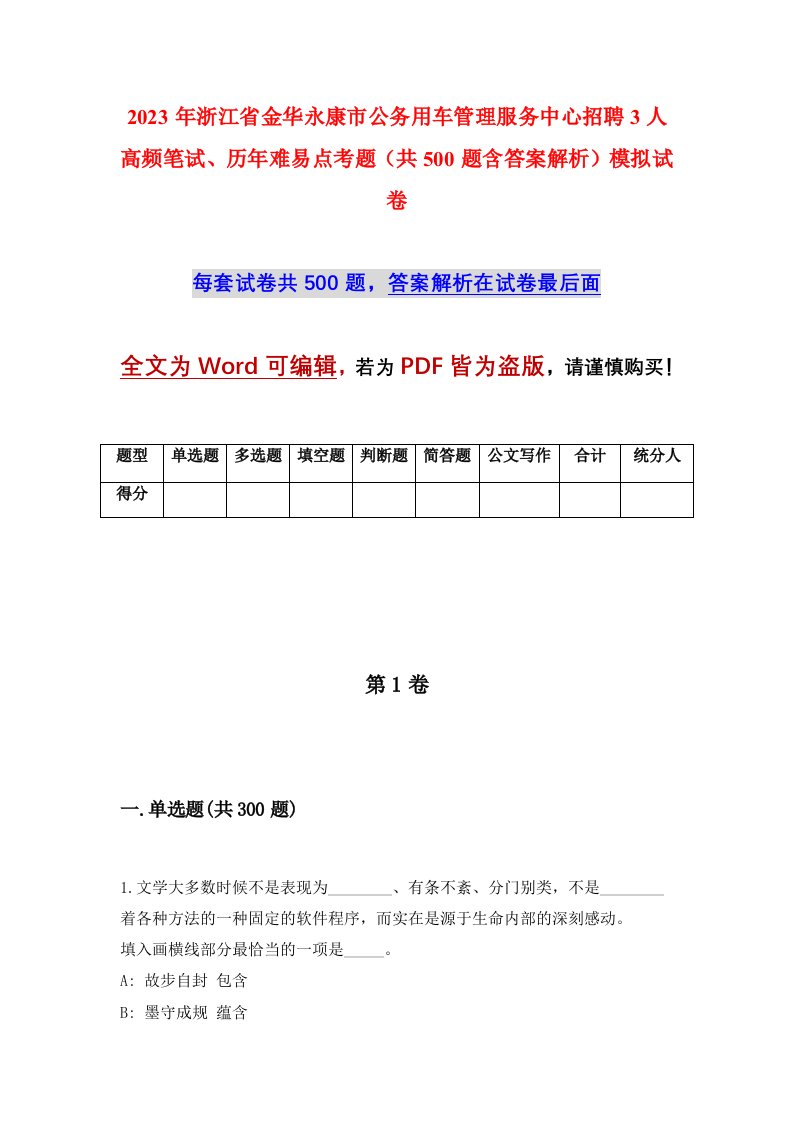 2023 年浙江省金华永康市公务用车管理服务中心招聘 3 人高频笔试、历年难易点考题（共 500 题含答案解析）模拟试卷

每套试卷共 500 题，答案解析在试卷最后面

全文为 Word 可编辑，若为 PDF 皆为盗版，请谨慎购买！

| 题型 | 单选题 | 多选题 | 填空题 | 判断题 | 简答题 | 公文写作 | 合计 | 统分人 |
|---|---|---|---|---|---|---|---|---|
| 得分 | | | | | | | | |

第 1 卷

一.单选题(共 300 题)

1.文学大多数时候不是表现为________、有条不紊、分门别类，不是________着各种方法的一种固定的软件程序，而实在是源于生命内部的深刻感动。

填入画横线部分最恰当的一项是_____。

A: 故步自封 包含

B: 墨守成规 蕴含